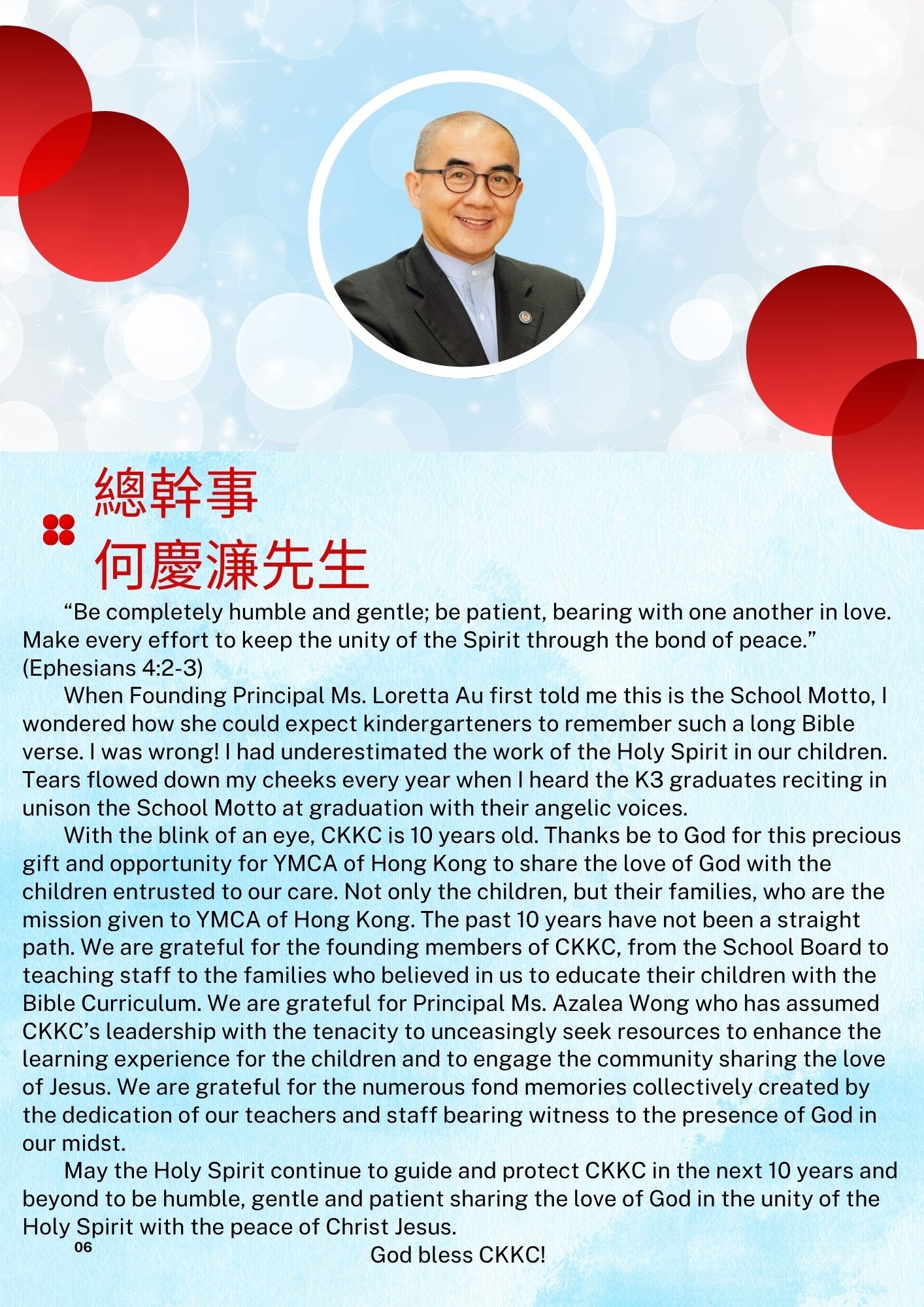 總幹事
何慶濂先生

“Be completely humble and gentle; be patient, bearing with one another in love. Make every effort to keep the unity of the Spirit through the bond of peace.” (Ephesians 4:2-3)

When Founding Principal Ms. Loretta Au first told me this is the School Motto, I wondered how she could expect kindergarteners to remember such a long Bible verse. I was wrong! I had underestimated the work of the Holy Spirit in our children. Tears flowed down my cheeks every year when I heard the K3 graduates reciting in unison the School Motto at graduation with their angelic voices.

With the blink of an eye, CKKC is 10 years old. Thanks be to God for this precious gift and opportunity for YMCA of Hong Kong to share the love of God with the children entrusted to our care. Not only the children, but their families, who are the mission given to YMCA of Hong Kong. The past 10 years have not been a straight path. We are grateful for the founding members of CKKC, from the School Board to teaching staff to the families who believed in us to educate their children with the Bible Curriculum. We are grateful for Principal Ms. Azalea Wong who has assumed CKKC’s leadership with the tenacity to unceasingly seek resources to enhance the learning experience for the children and to engage the community sharing the love of Jesus. We are grateful for the numerous fond memories collectively created by the dedication of our teachers and staff bearing witness to the presence of God in our midst.

May the Holy Spirit continue to guide and protect CKKC in the next 10 years and beyond to be humble, gentle and patient sharing the love of God in the unity of the Holy Spirit with the peace of Christ Jesus.

06

God bless CKKC!